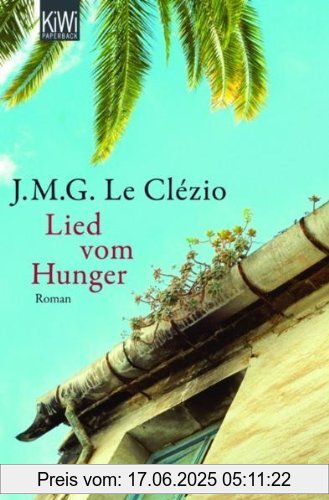 KiWi
PAPERBACK

J.M.G. Le Clézio

Lied vom Hunger

Roman

Preis vom: 17.06.2025 05:11:22